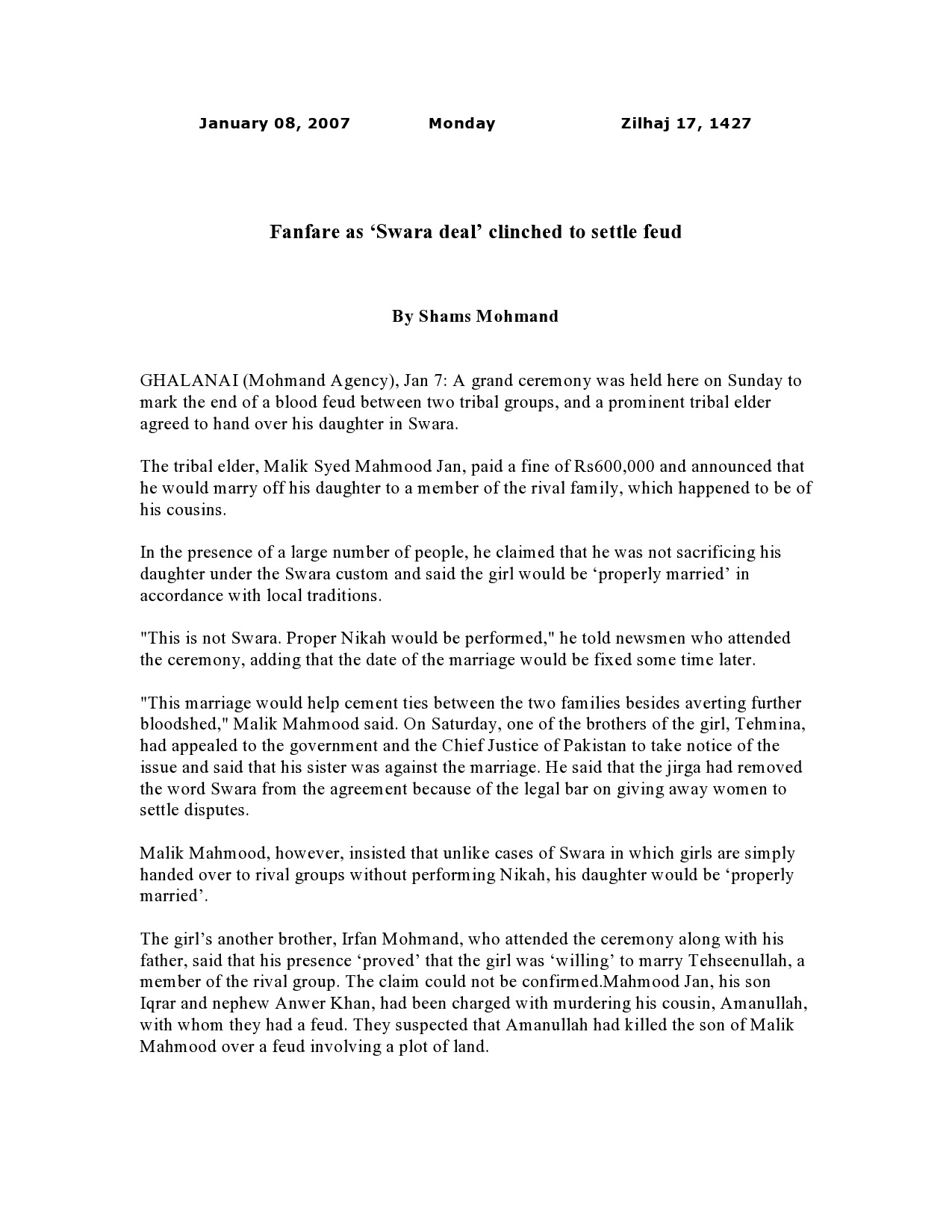 January 08, 2007 Monday Zilhaj 17, 1427

Fanfare as ‘Swara deal’ clinched to settle feud

By Shams Mohmand

GHALANAI (Mohmand Agency), Jan 7: A grand ceremony was held here on Sunday to mark the end of a blood feud between two tribal groups, and a prominent tribal elder agreed to hand over his daughter in Swara.

The tribal elder, Malik Syed Mahmood Jan, paid a fine of Rs600,000 and announced that he would marry off his daughter to a member of the rival family, which happened to be of his cousins.

In the presence of a large number of people, he claimed that he was not sacrificing his daughter under the Swara custom and said the girl would be ‘properly married’ in accordance with local traditions.

"This is not Swara. Proper Nikah would be performed," he told newsmen who attended the ceremony, adding that the date of the marriage would be fixed some time later.

"This marriage would help cement ties between the two families besides averting further bloodshed," Malik Mahmood said. On Saturday, one of the brothers of the girl, Tehmina, had appealed to the government and the Chief Justice of Pakistan to take notice of the issue and said that his sister was against the marriage. He said that the jirga had removed the word Swara from the agreement because of the legal bar on giving away women to settle disputes.

Malik Mahmood, however, insisted that unlike cases of Swara in which girls are simply handed over to rival groups without performing Nikah, his daughter would be ‘properly married’.

The girl’s another brother, Irfan Mohmand, who attended the ceremony along with his father, said that his presence ‘proved’ that the girl was ‘willing’ to marry Tehseenullah, a member of the rival group. The claim could not be confirmed.Mahmood Jan, his son Iqrar and nephew Anwer Khan, had been charged with murdering his cousin, Amanullah, with whom they had a feud. They suspected that Amanullah had killed the son of Malik Mahmood over a feud involving a plot of land.